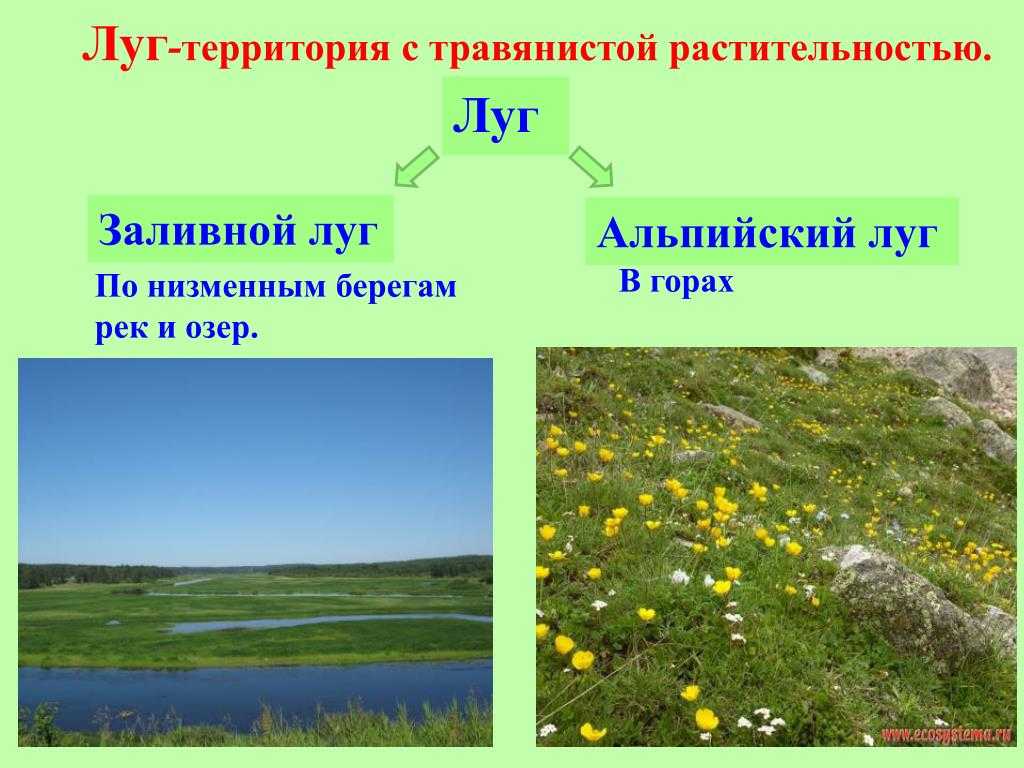 Луг-территория с травянистой растительностью.

Луг

Заливной луг

По низменным берегам рек и озер.

Альпийский луг

В горах

www.ecosystema.ru